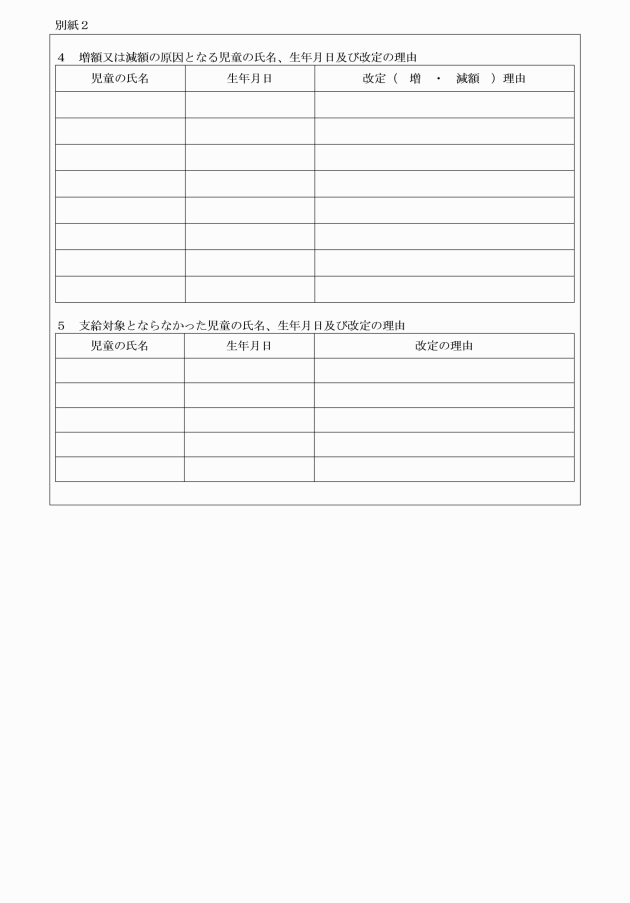 別紙２

４　増額又は減額の原因となる児童の氏名、生年月日及び改定の理由

| 児童の氏名 | 生年月日 | 改定（　増　・　減額　）理由 |
|---|---|---|
| | | |
| | | |
| | | |
| | | |
| | | |
| | | |
| | | |
| | | |

５　支給対象とならなかった児童の氏名、生年月日及び改定の理由

| 児童の氏名 | 生年月日 | 改定の理由 |
|---|---|---|
| | | |
| | | |
| | | |
| | | |
| | | |